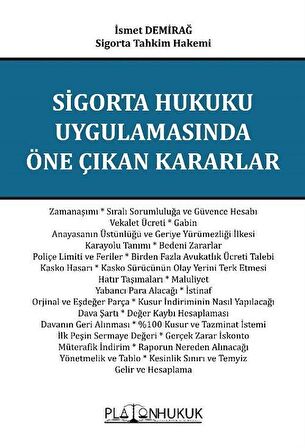 İsmet DEMİRAĞ
Sigorta Tahkim Hakemi

SİGORTA HUKUKU UYGULAMASINDA ÖNE ÇIKAN KARARLAR

Zamanaşımı * Sıralı Sorumluluğa ve Güvence Hesabı
Vekalet Ücreti * Gabin
Anayasanın Üstünlüğü ve Geriye Yürümezliği İlkesi
Karayolu Tanımı * Bedeni Zararlar
Poliçe Limiti ve Feriler * Birden Fazla Avukatlık Ücreti Talebi
Kasko Hasarı * Kasko Sürücünün Olay Yerini Terk Etmesi
Hatır Taşımaları * Maluliyet
Yabancı Para Alacağı * İstinaf
Orjinal ve Eşdeğer Parça * Kusur İndiriminin Nasıl Yapılacağı
Dava Şartı * Değer Kaybı Hesaplaması
Davanın Geri Alınması * %100 Kusur ve Tazminat İstemi
İlk Peşin Sermaye Değeri * Gerçek Zarar İskonto
Müterafik İndirim * Raporun Nereden Alınacağı
Yönetmelik ve Tablo * Kesinlik Sınırı ve Temyiz
Gelir ve Hesaplama

PLATONHUKUK